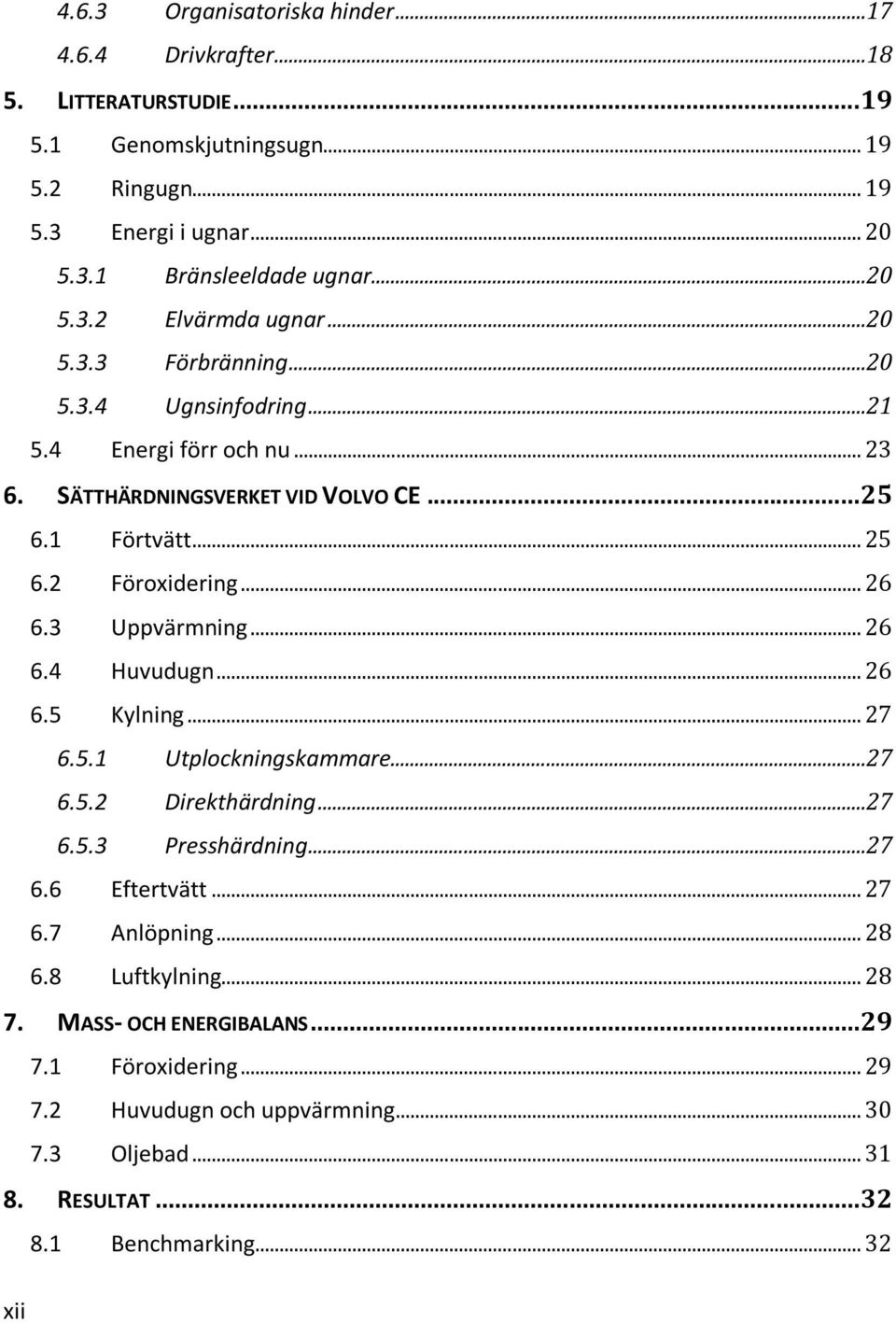 4.6.3 Organisatoriska hinder ...17
4.6.4 Drivkrafter ...18
5. LITTERATURSTUDIE ...19
5.1 Genomskjutningsugn ... 19
5.2 Ringugn ... 19
5.3 Energi i ugnar ... 20
5.3.1 Bränsleeldade ugnar ...20
5.3.2 Elvärmda ugnar ...20
5.3.3 Förbränning ...20
5.3.4 Ugnsinfodring ...21
5.4 Energi förr och nu ... 23
6. SÄTTHÄRDNINGSVERKET VID VOLVO CE ...25
6.1 Förtvätt ... 25
6.2 Föroxidering ... 26
6.3 Uppvärmning ... 26
6.4 Huvudugn ... 26
6.5 Kylning ... 27
6.5.1 Utplockningskammare ...27
6.5.2 Direkthärdning ...27
6.5.3 Presshärdning ...27
6.6 Eftertvätt ... 27
6.7 Anlöpning ... 28
6.8 Luftkylning ... 28
7. MASS- OCH ENERGIBALANS ...29
7.1 Föroxidering ... 29
7.2 Huvudugn och uppvärmning ... 30
7.3 Oljebad ... 31
8. RESULTAT ...32
8.1 Benchmarking ... 32

xii